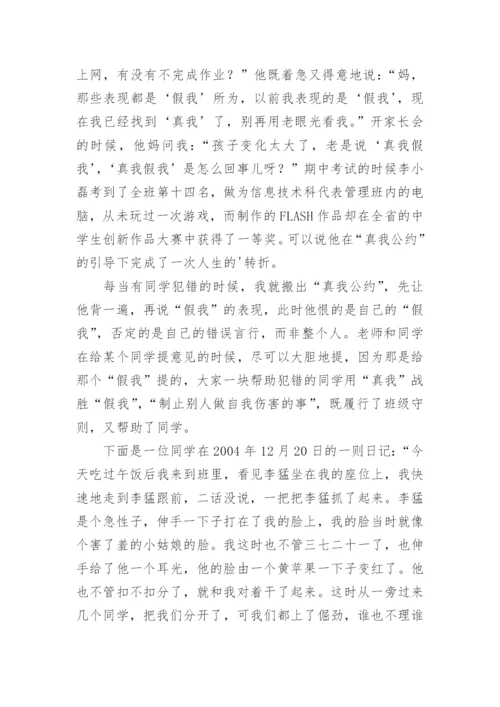 上网，有没有不完成作业？”他既着急又得意地说：“妈，那些表现都是‘假我’所为，以前我表现的是‘假我’，现在我已经找到‘真我’了，别再用老眼光看我。”开家长会的时候，他妈问我：“孩子变化太大了，老是说‘真我假我’，‘真我假我’是怎么回事儿呀？”期中考试的时候李小磊考到了全班第十四名，做为信息技术科代表管理班内的电脑，从未玩过一次游戏，而制作的FLASH作品却在全省的中学生创新作品大赛中获得了一等奖。可以说他在“真我公约”的引导下完成了一次人生的'转折。

每当有同学犯错的时候，我就搬出“真我公约”，先让他背一遍，再说“假我”的表现，此时他恨的是自己的“假我”，否定的是自己的错误言行，而非整个人。老师和同学在给某个同学提意见的时候，尽可以大胆地提，因为那是给那个“假我”提的，大家一块帮助犯错的同学用“真我”战胜“假我”，“制止别人做自我伤害的事”，既履行了班级守则，又帮助了同学。

下面是一位同学在2004年12月20日的一则日记：“今天吃过午饭后我来到班里，看见李猛坐在我的座位上，我快速地走到李猛跟前，二话没说，一把把李猛抓了起来。李猛是个急性子，伸手一下子打在了我的脸上，我的脸当时就像个害了羞的小姑娘的脸。我这时也不管三七二十一了，也伸手给了他一个耳光，他的脸由一个黄苹果一下子变红了。他也不管扣不扣分了，就和我对着干了起来。这时从一旁过来几个同学，把我们分开了，可我们都上了倔劲，谁也不理谁